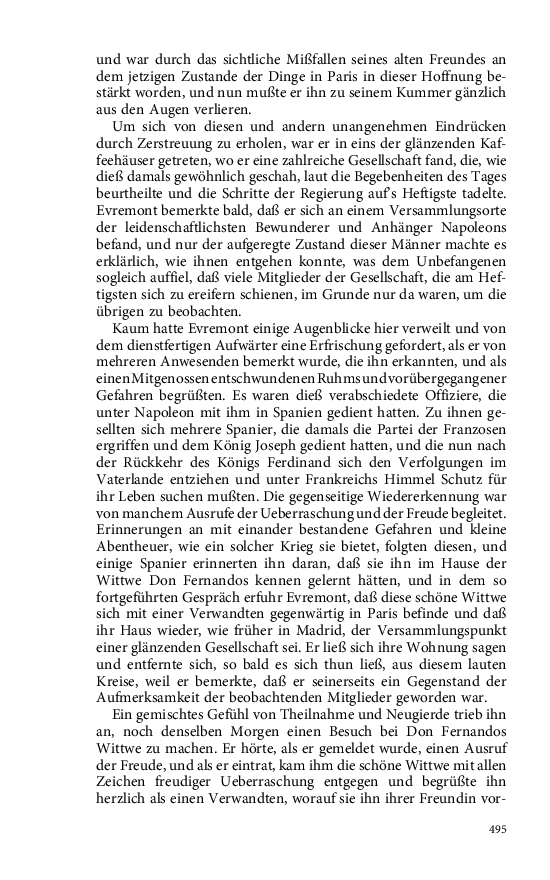 und war durch das sichtliche Mißfallen seines alten Freundes an dem jetzigen Zustande der Dinge in Paris in dieser Hoffnung bestärkt worden, und nun mußte er ihn zu seinem Kummer gänzlich aus den Augen verlieren.

Um sich von diesen und andern unangenehmen Eindrücken durch Zerstreuung zu erholen, war er in eins der glänzenden Kaffeehäuser getreten, wo er eine zahlreiche Gesellschaft fand, die, wie dieß damals gewöhnlich geschah, laut die Begebenheiten des Tages beurtheilte und die Schritte der Regierung auf's Heftigste tadelte. Evremont bemerkte bald, daß er sich an einem Versammlungsorte der leidenschaftlichsten Bewunderer und Anhänger Napoleons befand, und nur der aufgeregte Zustand dieser Männer machte es erklärlich, wie ihnen entgehen konnte, was dem Unbefangenen sogleich auffiel, daß viele Mitglieder der Gesellschaft, die am Heftigsten sich zu ereifern schienen, im Grunde nur da waren, um die übrigen zu beobachten.

Kaum hatte Evremont einige Augenblicke hier verweilt und von dem dienstfertigen Aufwärter eine Erfrischung gefordert, als er von mehreren Anwesenden bemerkt wurde, die ihn erkannten, und als einen Mitgenossen entschwundenen Ruhms und vorübergegangener Gefahren begrüßten. Es waren dieß verabschiedete Offiziere, die unter Napoleon mit ihm in Spanien gedient hatten. Zu ihnen gesellten sich mehrere Spanier, die damals die Partei der Franzosen ergriffen und dem König Joseph gedient hatten, und die nun nach der Rückkehr des Königs Ferdinand sich den Verfolgungen im Vaterlande entziehen und unter Frankreichs Himmel Schutz für ihr Leben suchen mußten. Die gegenseitige Wiedererkennung war von manchem Ausrufe der Ueberraschung und der Freude begleitet. Erinnerungen an mit einander bestandene Gefahren und kleine Abentheuer, wie ein solcher Krieg sie bietet, folgten diesen, und einige Spanier erinnerten ihn daran, daß sie ihn im Hause der Wittwe Don Fernandos kennen gelernt hätten, und in dem so fortgeführten Gespräch erfuhr Evremont, daß diese schöne Wittwe sich mit einer Verwandten gegenwärtig in Paris befinde und daß ihr Haus wieder, wie früher in Madrid, der Versammlungspunkt einer glänzenden Gesellschaft sei. Er ließ sich ihre Wohnung sagen und entfernte sich, so bald es sich thun ließ, aus diesem lauten Kreise, weil er bemerkte, daß er seinerseits ein Gegenstand der Aufmerksamkeit der beobachtenden Mitglieder geworden war.

Ein gemischtes Gefühl von Theilnahme und Neugierde trieb ihn an, noch denselben Morgen einen Besuch bei Don Fernandos Wittwe zu machen. Er hörte, als er gemeldet wurde, einen Ausruf der Freude, und als er eintrat, kam ihm die schöne Wittwe mit allen Zeichen freudiger Ueberraschung entgegen und begrüßte ihn herzlich als einen Verwandten, worauf sie ihn ihrer Freundin vor-

495